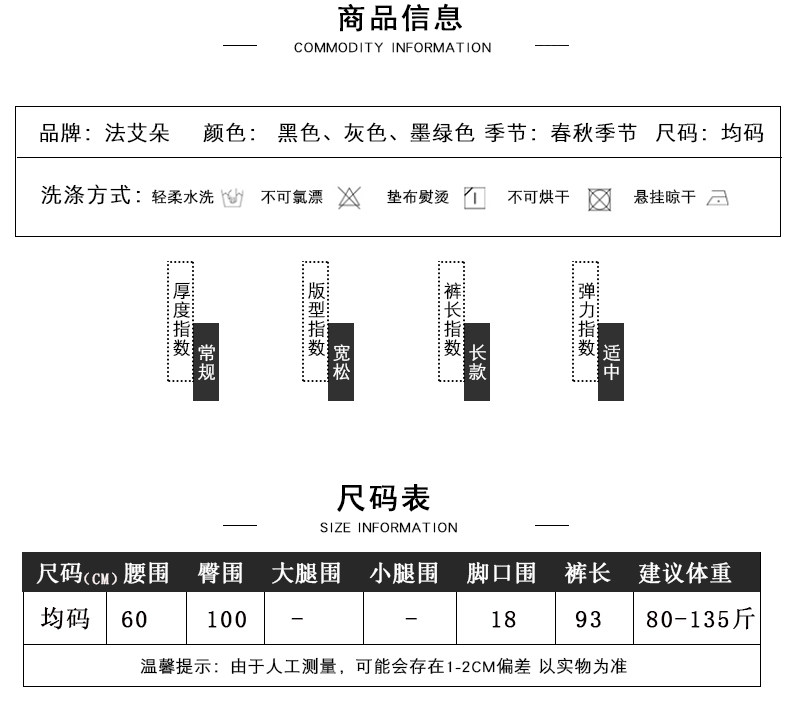 商品信息
COMMODITY INFORMATION

品牌：法艾朵　颜色：黑色、灰色、墨绿色 季节：春秋季节　尺码：均码

洗涤方式：轻柔水洗　不可氯漂　垫布熨烫　不可烘干　悬挂晾干

厚度指数 常规

版型指数 宽松

裤长指数 长款

弹力指数 适中

尺码表
SIZE INFORMATION

| 尺码(CM) | 腰围 | 臀围 | 大腿围 | 小腿围 | 脚口围 | 裤长 | 建议体重 |
|---|---|---|---|---|---|---|---|
| 均码 | 60 | 100 | - | - | 18 | 93 | 80-135斤 |

温馨提示：由于人工测量，可能会存在1-2CM偏差 以实物为准